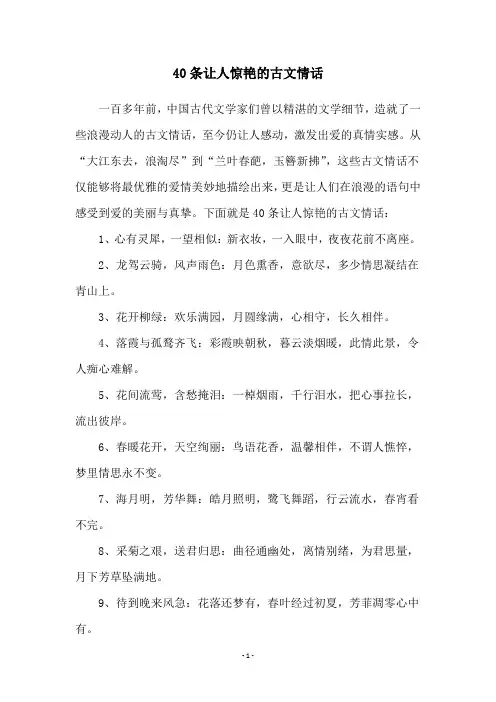 40条让人惊艳的古文情话

一百多年前，中国古代文学家们曾以精湛的文学细节，造就了一些浪漫动人的古文情话，至今仍让人感动，激发出爱的真情实感。从“大江东去，浪淘尽”到“兰叶春葩，玉簪新拂”，这些古文情话不仅能够将最优雅的爱情美妙地描绘出来，更是让人们在浪漫的语句中感受到爱的美丽与真挚。下面就是40条让人惊艳的古文情话：

1、心有灵犀，一望相似：新衣妆，一入眼中，夜夜花前不离座。

2、龙驾云骑，风声雨色：月色熏香，意欲尽，多少情思凝结在青山上。

3、花开柳绿：欢乐满园，月圆缘满，心相守，长久相伴。

4、落霞与孤鹜齐飞：彩霞映朝秋，暮云淡烟暖，此情此景，令人痴心难解。

5、花间流莺，含愁掩泪：一棹烟雨，千行泪水，把心事拉长，流出彼岸。

6、春暖花开，天空绚丽：鸟语花香，温馨相伴，不谓人憔悴，梦里情思永不变。

7、海月明，芳华舞：皓月照明，鹭飞舞蹈，行云流水，春宵看不完。

8、采菊之艰，送君归思：曲径通幽处，离情别绪，为君思量，月下芳草坠满地。

9、待到晚来风急：花落还梦有，春叶经过初夏，芳菲凋零心中有。

-1-